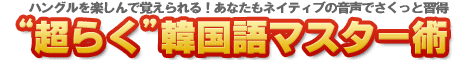 ハングルを楽しんで覚えられる！あなたもネイティブの音声でさくっと習得

“超らく”韓国語マスター術